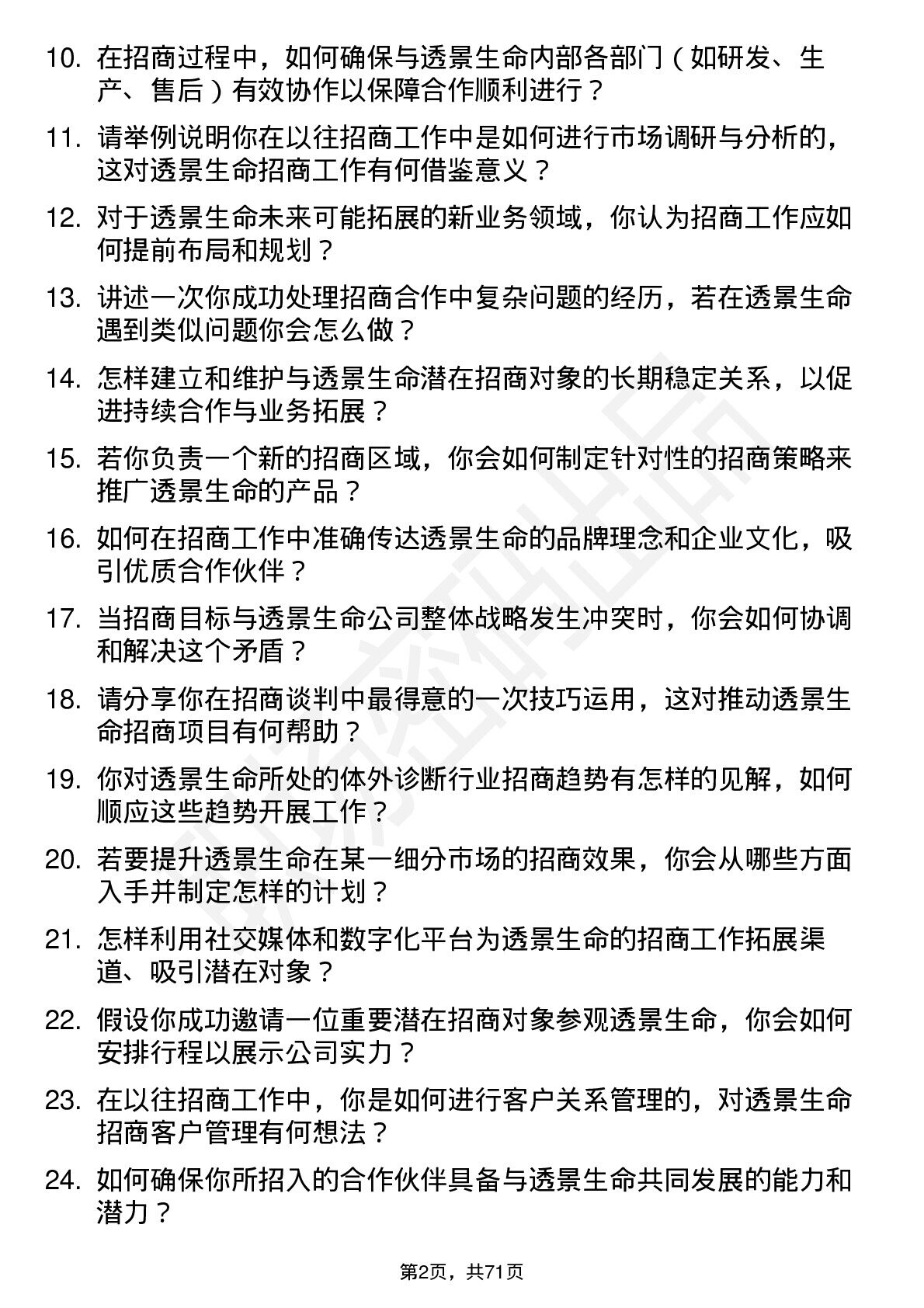 10. 在招商过程中，如何确保与透景生命内部各部门（如研发、生产、售后）有效协作以保障合作顺利进行？

11. 请举例说明你在以往招商工作中是如何进行市场调研与分析的，这对透景生命招商工作有何借鉴意义？

12. 对于透景生命未来可能拓展的新业务领域，你认为招商工作应如何提前布局和规划？

13. 讲述一次你成功处理招商合作中复杂问题的经历，若在透景生命遇到类似问题你会怎么做？

14. 怎样建立和维护与透景生命潜在招商对象的长期稳定关系，以促进持续合作与业务拓展？

15. 若你负责一个新的招商区域，你会如何制定针对性的招商策略来推广透景生命的产品？

16. 如何在招商工作中准确传达透景生命的品牌理念和企业文化，吸引优质合作伙伴？

17. 当招商目标与透景生命公司整体战略发生冲突时，你会如何协调和解决这个矛盾？

18. 请分享你在招商谈判中最得意的一次技巧运用，这对推动透景生命招商项目有何帮助？

19. 你对透景生命所处的体外诊断行业招商趋势有怎样的见解，如何顺应这些趋势开展工作？

20. 若要提升透景生命在某一细分市场的招商效果，你会从哪些方面入手并制定怎样的计划？

21. 怎样利用社交媒体和数字化平台为透景生命的招商工作拓展渠道、吸引潜在对象？

22. 假设你成功邀请一位重要潜在招商对象参观透景生命，你会如何安排行程以展示公司实力？

23. 在以往招商工作中，你是如何进行客户关系管理的，对透景生命招商客户管理有何想法？

24. 如何确保你所招入的合作伙伴具备与透景生命共同发展的能力和潜力？

第2页，共71页